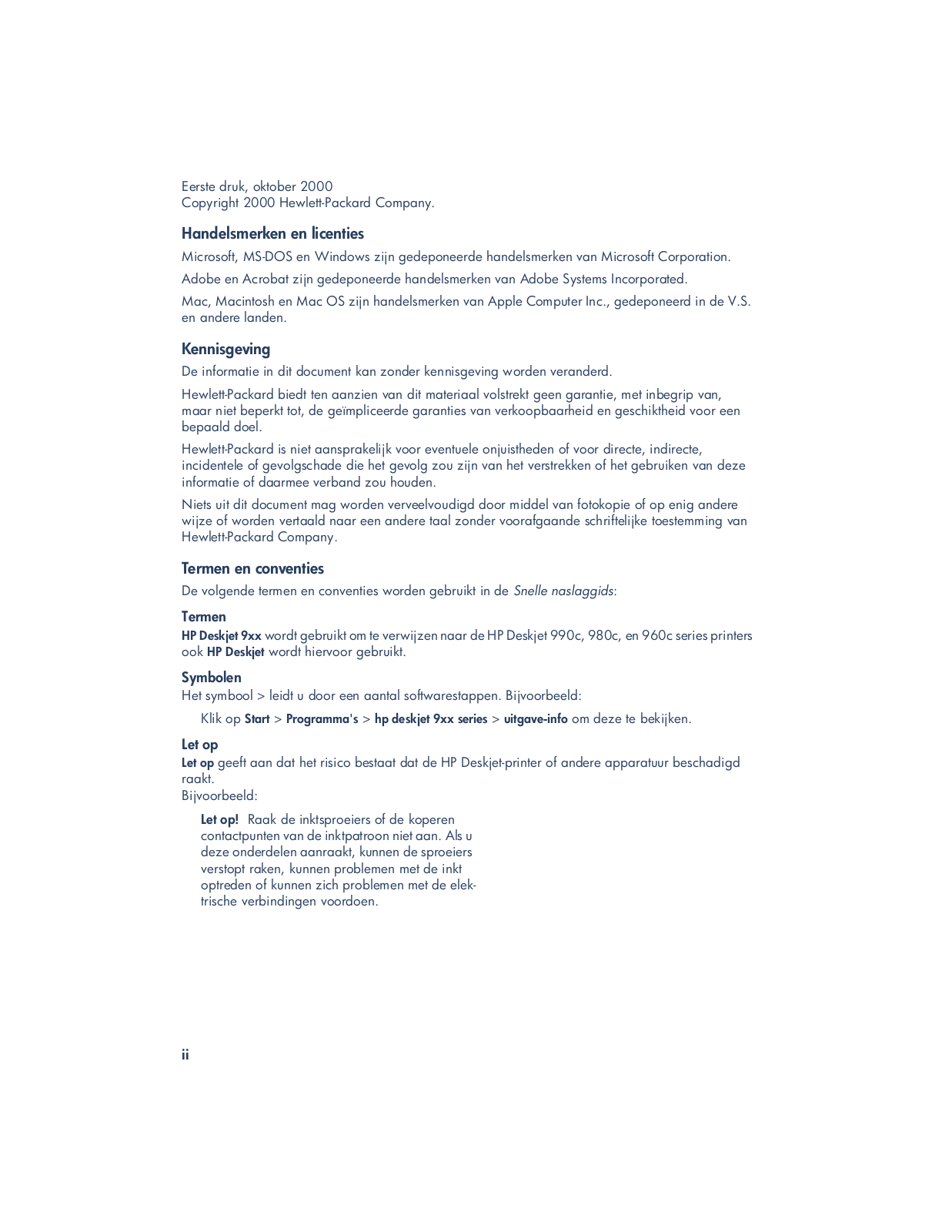 Eerste druk, oktober 2000
Copyright 2000 Hewlett-Packard Company.

Handelsmerken en licenties

Microsoft, MS-DOS en Windows zijn gedeponeerde handelsmerken van Microsoft Corporation.

Adobe en Acrobat zijn gedeponeerde handelsmerken van Adobe Systems Incorporated.

Mac, Macintosh en Mac OS zijn handelsmerken van Apple Computer Inc., gedeponeerd in de V.S. en andere landen.

Kennisgeving

De informatie in dit document kan zonder kennisgeving worden veranderd.

Hewlett-Packard biedt ten aanzien van dit materiaal volstrekt geen garantie, met inbegrip van, maar niet beperkt tot, de geïmpliceerde garanties van verkoopbaarheid en geschiktheid voor een bepaald doel.

Hewlett-Packard is niet aansprakelijk voor eventuele onjuistheden of voor directe, indirecte, incidentele of gevolgschade die het gevolg zou zijn van het verstrekken of het gebruiken van deze informatie of daarmee verband zou houden.

Niets uit dit document mag worden verveelvoudigd door middel van fotokopie of op enig andere wijze of worden vertaald naar een andere taal zonder voorafgaande schriftelijke toestemming van Hewlett-Packard Company.

Termen en conventies

De volgende termen en conventies worden gebruikt in de Snelle naslaggids:

Termen

HP Deskjet 9xx wordt gebruikt om te verwijzen naar de HP Deskjet 990c, 980c, en 960c series printers ook HP Deskjet wordt hiervoor gebruikt.

Symbolen

Het symbool > leidt u door een aantal softwarestappen. Bijvoorbeeld:

Klik op Start > Programma's > hp deskjet 9xx series > uitgave-info om deze te bekijken.

Let op

Let op geeft aan dat het risico bestaat dat de HP Deskjet-printer of andere apparatuur beschadigd raakt.
Bijvoorbeeld:

Let op! Raak de inktsproeiers of de koperen contactpunten van de inktpatroon niet aan. Als u deze onderdelen aanraakt, kunnen de sproeiers verstopt raken, kunnen problemen met de inkt optreden of kunnen zich problemen met de elektrische verbindingen voordoen.

ii